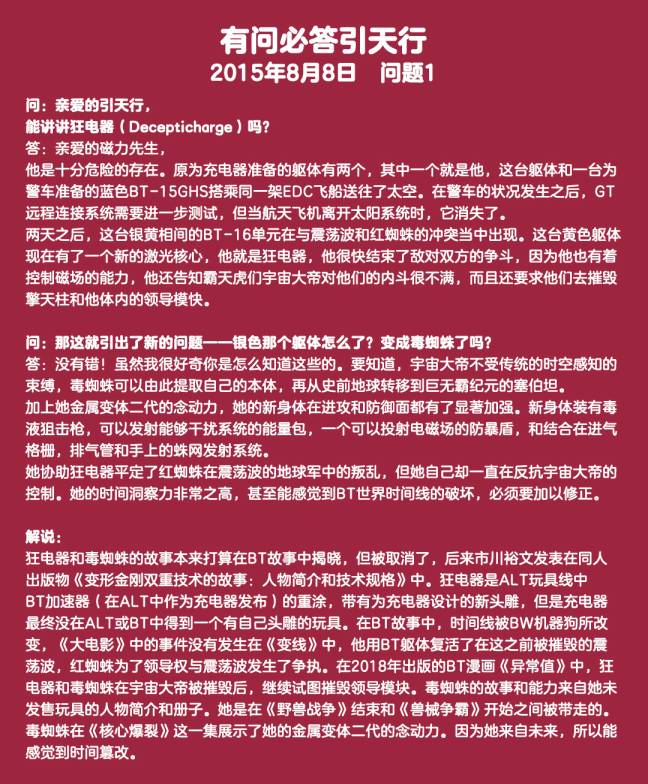 有问必答引天行
2015年8月8日　问题1

问：亲爱的引天行，
能讲讲狂电器（Decepticharge）吗？
答：亲爱的磁力先生，
他是十分危险的存在。原为充电器准备的躯体有两个，其中一个就是他，这台躯体和一台为警车准备的蓝色BT-15GHS搭乘同一架EDC飞船送往了太空。在警车的状况发生之后，GT远程连接系统需要进一步测试，但当航天飞机离开太阳系统时，它消失了。
两天之后，这台银黄相间的BT-16单元在与震荡波和红蜘蛛的冲突当中出现。这台黄色躯体现在有了一个新的激光核心，他就是狂电器，他很快结束了敌对双方的争斗，因为他也有着控制磁场的能力，他还告知霸天虎们宇宙大帝对他们的内斗很不满，而且还要求他们去摧毁擎天柱和他体内的领导模快。

问：那这就引出了新的问题——银色那个躯体怎么了？变成毒蜘蛛了吗？
答：没有错！虽然我很好奇你是怎么知道这些的。要知道，宇宙大帝不受传统的时空感知的束缚，毒蜘蛛可以由此提取自己的本体，再从史前地球转移到巨无霸纪元的塞伯坦。
加上她金属变体二代的念动力，她的新身体在进攻和防御面都有了显著加强。新身体装有毒液狙击枪，可以发射能够干扰系统的能量包，一个可以投射电磁场的防暴盾，和结合在进气格栅，排气管和手上的蛛网发射系统。
她协助狂电器平定了红蜘蛛在震荡波的地球军中的叛乱，但她自己却一直在反抗宇宙大帝的控制。她的时间洞察力非常之高，甚至能感觉到BT世界时间线的破坏，必须要加以修正。

解说：
狂电器和毒蜘蛛的故事本来打算在BT故事中揭晓，但被取消了，后来市川裕文发表在同人出版物《变形金刚双重技术的故事：人物简介和技术规格》中。狂电器是ALT玩具线中BT加速器（在ALT中作为充电器发布）的重涂，带有为充电器设计的新头雕，但是充电器最终没在ALT或BT中得到一个有自己头雕的玩具。在BT故事中，时间线被BW机器狗所改变，《大电影》中的事件没有发生在《变线》中，他用BT躯体复活了在这之前被摧毁的震荡波，红蜘蛛为了领导权与震荡波发生了争执。在2018年出版的BT漫画《异常值》中，狂电器和毒蜘蛛在宇宙大帝被摧毁后，继续试图摧毁领导模块。毒蜘蛛的故事和能力来自她未发售玩具的人物简介和册子。她是在《野兽战争》结束和《兽械争霸》开始之间被带走的。毒蜘蛛在《核心爆裂》这一集展示了她的金属变体二代的念动力。因为她来自未来，所以能感觉到时间篡改。